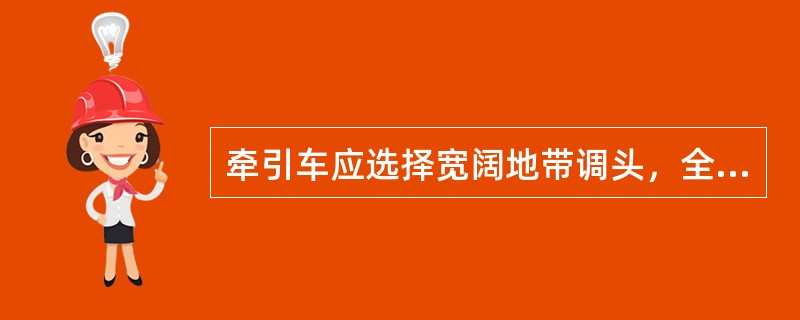 牵引车应选择宽阔地带调头，全...